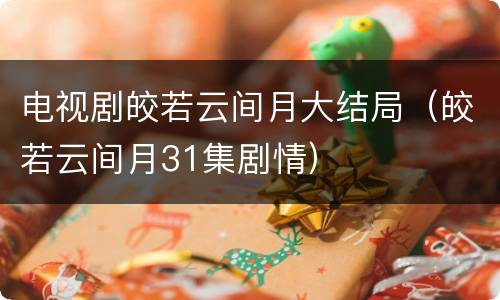 电视剧皎若云间月大结局（皎若云间月31集剧情）